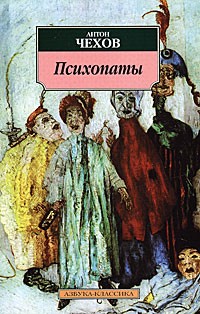 АНТОН
ЧЕХОВ

Психопаты

АЗБУКА-КЛАССИКА